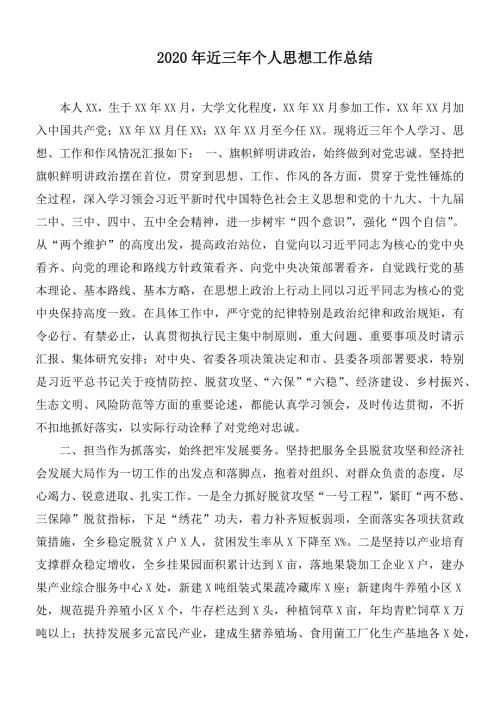 2020 年近三年个人思想工作总结

本人 XX，生于 XX 年 XX 月，大学文化程度，XX 年 XX 月参加工作，XX 年 XX 月加入中国共产党；XX 年 XX 月任 XX；XX 年 XX 月至今任 XX。现将近三年个人学习、思想、工作和作风情况汇报如下： 一、旗帜鲜明讲政治，始终做到对党忠诚。坚持把旗帜鲜明讲政治摆在首位，贯穿到思想、工作、作风的各方面，贯穿于党性锤炼的全过程，深入学习领会习近平新时代中国特色社会主义思想和党的十九大、十九届二中、三中、四中、五中全会精神，进一步树牢“四个意识”，强化“四个自信”。从“两个维护”的高度出发，提高政治站位，自觉向以习近平同志为核心的党中央看齐、向党的理论和路线方针政策看齐、向党中央决策部署看齐，自觉践行党的基本理论、基本路线、基本方略，在思想上政治上行动上同以习近平同志为核心的党中央保持高度一致。在具体工作中，严守党的纪律特别是政治纪律和政治规矩，有令必行、有禁必止，认真贯彻执行民主集中制原则，重大问题、重要事项及时请示汇报、集体研究安排；对中央、省委各项决策决定和市、县委各项部署要求，特别是习近平总书记关于疫情防控、脱贫攻坚、“六保”“六稳”、经济建设、乡村振兴、生态文明、风险防范等方面的重要论述，都能认真学习领会，及时传达贯彻，不折不扣地抓好落实，以实际行动诠释了对党绝对忠诚。

二、担当作为抓落实，始终把牢发展要务。坚持把服务全县脱贫攻坚和经济社会发展大局作为一切工作的出发点和落脚点，抱着对组织、对群众负责的态度，尽心竭力、锐意进取、扎实工作。一是全力抓好脱贫攻坚“一号工程”，紧盯“两不愁、三保障”脱贫指标，下足“绣花”功夫，着力补齐短板弱项，全面落实各项扶贫政策措施，全乡稳定脱贫 X 户 X 人，贫困发生率从 X 下降至 X%。二是坚持以产业培育支撑群众稳定增收，全乡挂果园面积累计达到 X 亩，落地果袋加工企业 X 户，建办果产业综合服务中心 X 处，新建 X 吨组装式果蔬冷藏库 X 座；新建肉牛养殖小区 X 处，规范提升养殖小区 X 个，牛存栏达到 X 头，种植饲草 X 亩，年均青贮饲草 X 万吨以上；扶持发展多元富民产业，建成生猪养殖场、食用菌工厂化生产基地各 X 处，